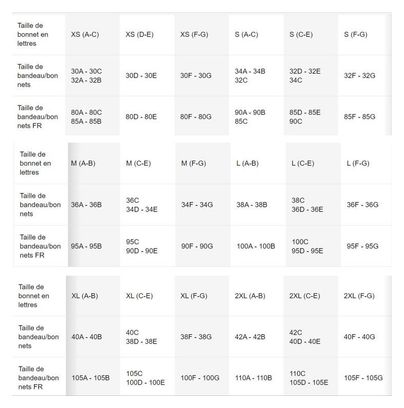 | Taille de bonnet en lettres | XS (A-C) | XS (D-E) | XS (F-G) | S (A-C) | S (C-E) | S (F-G) |
|---|---|---|---|---|---|---|
| Taille de bandeau/bonnets | 30A - 30C 32A - 32B | 30D - 30E | 30F - 30G | 34A - 34B 32C | 32D - 32E 34C | 32F - 32G |
| Taille de bandeau/bonnets FR | 80A - 80C 85A - 85B | 80D - 80E | 80F - 80G | 90A - 90B 85C | 85D - 85E 90C | 85F - 85G |

| Taille de bonnet en lettres | M (A-B) | M (C-E) | M (F-G) | L (A-B) | L (C-E) | L (F-G) |
|---|---|---|---|---|---|---|
| Taille de bandeau/bonnets | 36A - 36B | 36C 34D - 34E | 34F - 34G | 38A - 38B | 38C 36D - 36E | 36F - 36G |
| Taille de bandeau/bonnets FR | 95A - 95B | 95C 90D - 90E | 90F - 90G | 100A - 100B | 100C 95D - 95E | 95F - 95G |

| Taille de bonnet en lettres | XL (A-B) | XL (C-E) | XL (F-G) | 2XL (A-B) | 2XL (C-E) | 2XL (F-G) |
|---|---|---|---|---|---|---|
| Taille de bandeau/bonnets | 40A - 40B | 40C 38D - 38E | 38F - 38G | 42A - 42B | 42C 40D - 40E | 40F - 40G |
| Taille de bandeau/bonnets FR | 105A - 105B | 105C 100D - 100E | 100F - 100G | 110A - 110B | 110C 105D - 105E | 105F - 105G |